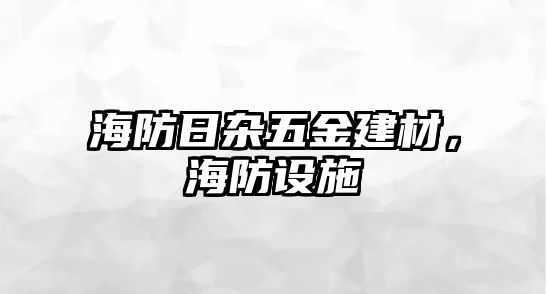 海防日杂五金建材，海防设施